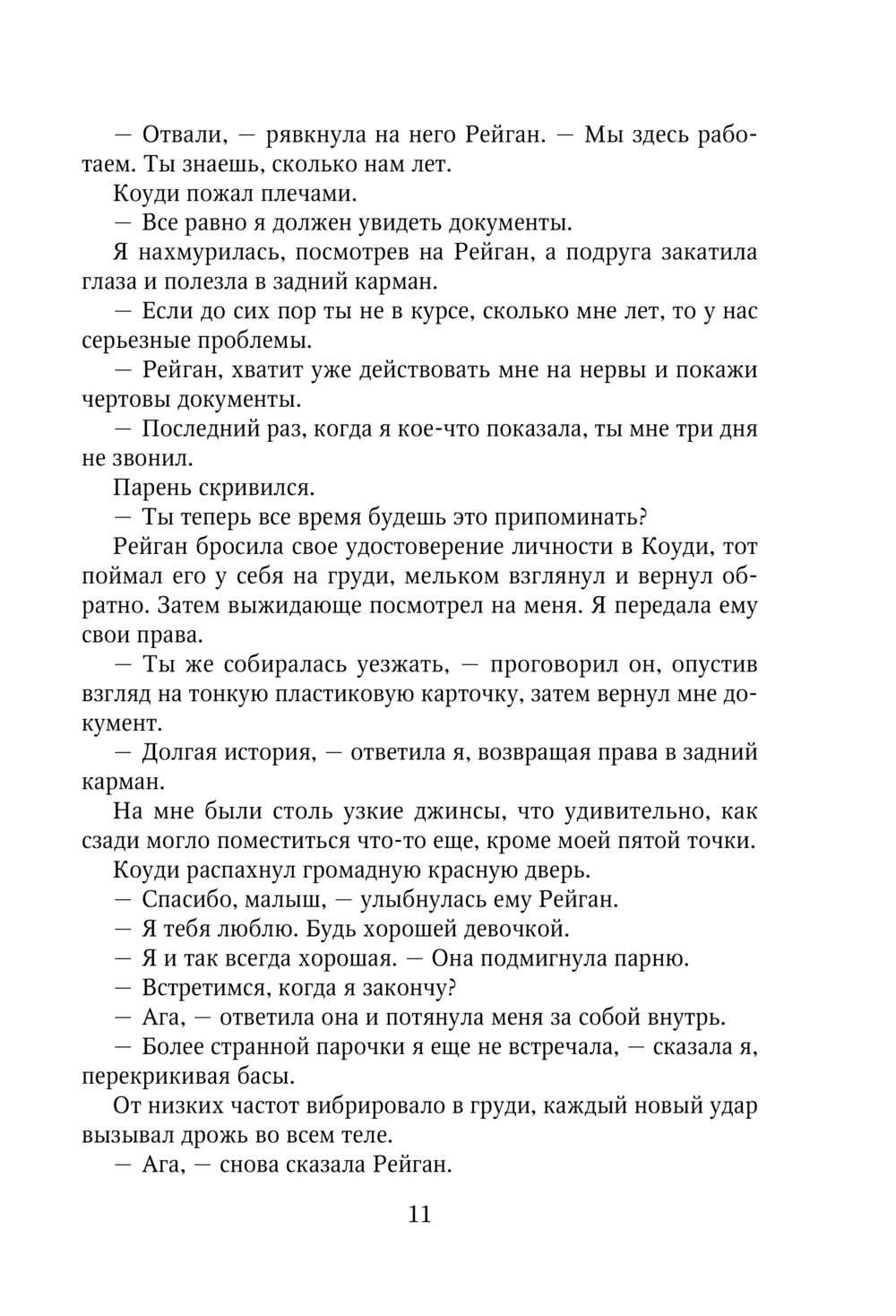 — Отвали, — рявкнула на него Рейган. — Мы здесь работаем. Ты знаешь, сколько нам лет.

Коуди пожал плечами.

— Все равно я должен увидеть документы.

Я нахмурилась, посмотрев на Рейган, а подруга закатила глаза и полезла в задний карман.

— Если до сих пор ты не в курсе, сколько мне лет, то у нас серьезные проблемы.

— Рейган, хватит уже действовать мне на нервы и покажи чертовы документы.

— Последний раз, когда я кое-что показала, ты мне три дня не звонил.

Парень скривился.

— Ты теперь все время будешь это припоминать?

Рейган бросила свое удостоверение личности в Коуди, тот поймал его у себя на груди, мельком взглянул и вернул обратно. Затем выжидающе посмотрел на меня. Я передала ему свои права.

— Ты же собиралась уезжать, — проговорил он, опустив взгляд на тонкую пластиковую карточку, затем вернул мне документ.

— Долгая история, — ответила я, возвращая права в задний карман.

На мне были столь узкие джинсы, что удивительно, как сзади могло поместиться что-то еще, кроме моей пятой точки.

Коуди распахнул громадную красную дверь.

— Спасибо, малыш, — улыбнулась ему Рейган.

— Я тебя люблю. Будь хорошей девочкой.

— Я и так всегда хорошая. — Она подмигнула парню.

— Встретимся, когда я закончу?

— Ага, — ответила она и потянула меня за собой внутрь.

— Более странной парочки я еще не встречала, — сказала я, перекрикивая басы.

От низких частот вибрировало в груди, каждый новый удар вызывал дрожь во всем теле.

— Ага, — снова сказала Рейган.

11